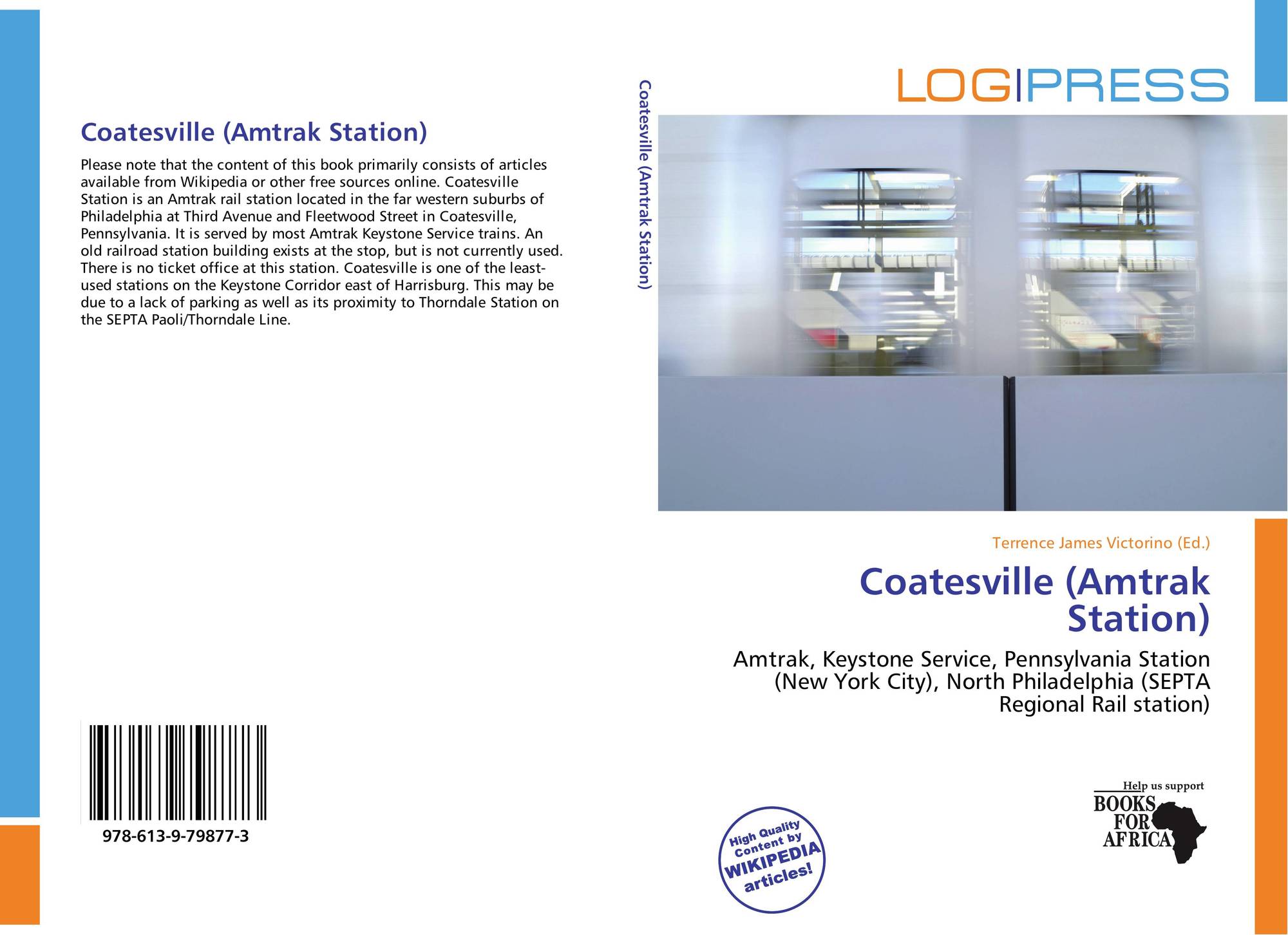 Coatesville (Amtrak Station)

Please note that the content of this book primarily consists of articles available from Wikipedia or other free sources online. Coatesville Station is an Amtrak rail station located in the far western suburbs of Philadelphia at Third Avenue and Fleetwood Street in Coatesville, Pennsylvania. It is served by most Amtrak Keystone Service trains. An old railroad station building exists at the stop, but is not currently used. There is no ticket office at this station. Coatesville is one of the least-used stations on the Keystone Corridor east of Harrisburg. This may be due to a lack of parking as well as its proximity to Thorndale Station on the SEPTA Paoli/Thorndale Line.

978-613-9-79877-3

Coatesville (Amtrak Station)

LOG|PRESS

Terrence James Victorino (Ed.)

Coatesville (Amtrak Station)

Amtrak, Keystone Service, Pennsylvania Station (New York City), North Philadelphia (SEPTA Regional Rail station)

High Quality Content by WIKIPEDIA articles!

Help us support BOOKS FOR AFRICA